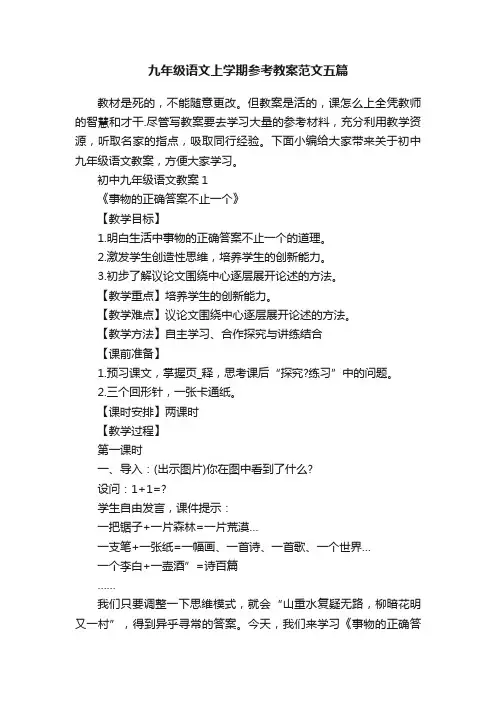 九年级语文上学期参考教案范文五篇

教材是死的，不能随意更改。但教案是活的，课怎么上全凭教师的智慧和才干.尽管写教案要去学习大量的参考材料，充分利用教学资源，听取名家的指点，吸取同行经验。下面小编给大家带来关于初中九年级语文教案，方便大家学习。

初中九年级语文教案 1

《事物的正确答案不止一个》

【教学目标】

1.明白生活中事物的正确答案不止一个的道理。

2.激发学生创造性思维，培养学生的创新能力。

3.初步了解议论文围绕中心逐层展开论述的方法。

【教学重点】培养学生的创新能力。

【教学难点】议论文围绕中心逐层展开论述的方法。

【教学方法】自主学习、合作探究与讲练结合

【课前准备】

1.预习课文，掌握页_释，思考课后“探究?练习”中的问题。

2.三个回形针，一张卡通纸。

【课时安排】两课时

【教学过程】

第一课时

一、导入：(出示图片)你在图中看到了什么?

设问：1+1=?

学生自由发言，课件提示：

一把锯子+一片森林=一片荒漠...

一支笔+一张纸=一幅画、一首诗、一首歌、一个世界...

一个李白+一壶酒”=诗百篇

......

我们只要调整一下思维模式，就会“山重水复疑无路，柳暗花明又一村”，得到异乎寻常的答案。今天，我们来学习《事物的正确答